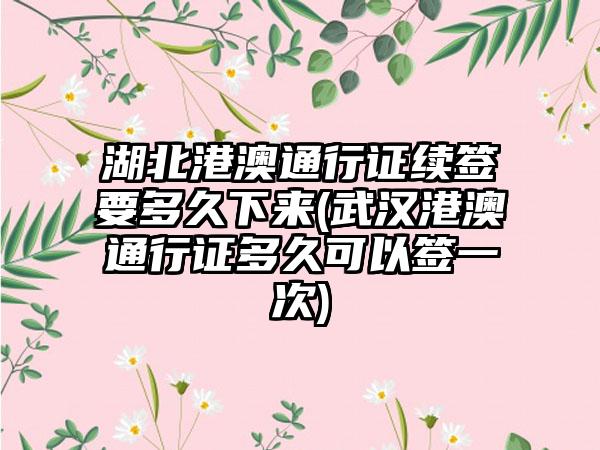 湖北港澳通行证续签要多久下来(武汉港澳通行证多久可以签一次)